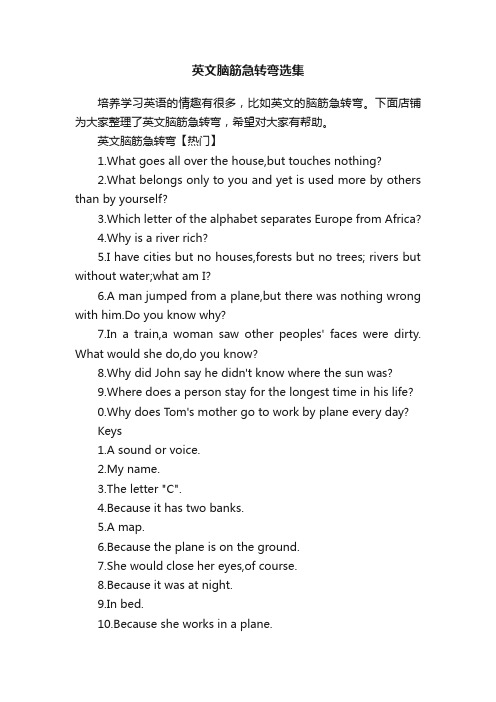 英文脑筋急转弯选集

培养学习英语的情趣有很多，比如英文的脑筋急转弯。下面店铺为大家整理了英文脑筋急转弯，希望对大家有帮助。

英文脑筋急转弯【热门】

1.What goes all over the house,but touches nothing?

2.What belongs only to you and yet is used more by others than by yourself?

3.Which letter of the alphabet separates Europe from Africa?

4.Why is a river rich?

5.I have cities but no houses,forests but no trees; rivers but without water;what am I?

6.A man jumped from a plane,but there was nothing wrong with him.Do you know why?

7.In a train,a woman saw other peoples' faces were dirty. What would she do,do you know?

8.Why did John say he didn't know where the sun was?

9.Where does a person stay for the longest time in his life?

0.Why does Tom's mother go to work by plane every day?

Keys

1.A sound or voice.

2.My name.

3.The letter "C".

4.Because it has two banks.

5.A map.

6.Because the plane is on the ground.

7.She would close her eyes,of course.

8.Because it was at night.

9.In bed.

10.Because she works in a plane.